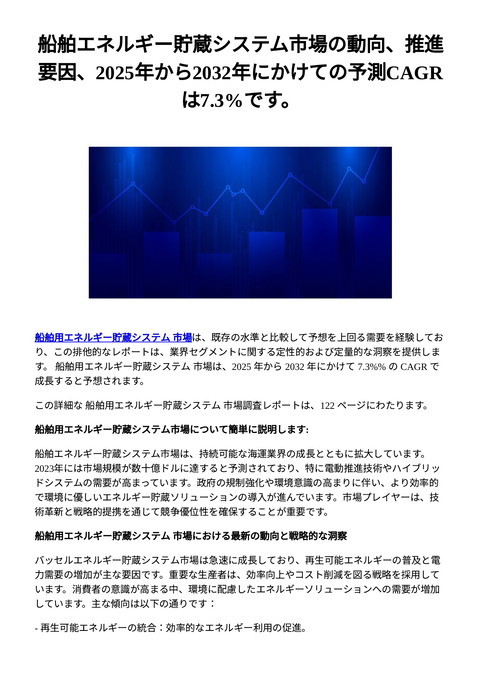 船舶エネルギー貯蔵システム市場の動向、推進要因、2025年から2032年にかけての予測CAGRは7.3%です。

船舶用エネルギー貯蔵システム 市場は、既存の水準と比較して予想を上回る需要を経験しており、この排他的なレポートは、業界セグメントに関する定性的および定量的な洞察を提供します。 船舶用エネルギー貯蔵システム 市場は、2025 年から 2032 年にかけて 7.3%% の CAGR で成長すると予想されます。

この詳細な 船舶用エネルギー貯蔵システム 市場調査レポートは、122 ページにわたります。

船舶用エネルギー貯蔵システム市場について簡単に説明します:

船舶エネルギー貯蔵システム市場は、持続可能な海運業界の成長とともに拡大しています。2023年には市場規模が数十億ドルに達すると予測されており、特に電動推進技術やハイブリッドシステムの需要が高まっています。政府の規制強化や環境意識の高まりに伴い、より効率的で環境に優しいエネルギー貯蔵ソリューションの導入が進んでいます。市場プレイヤーは、技術革新と戦略的提携を通じて競争優位性を確保することが重要です。

船舶用エネルギー貯蔵システム 市場における最新の動向と戦略的な洞察

バッセルエネルギー貯蔵システム市場は急速に成長しており、再生可能エネルギーの普及と電力需要の増加が主な要因です。重要な生産者は、効率向上やコスト削減を図る戦略を採用しています。消費者の意識が高まる中、環境に配慮したエネルギーソリューションへの需要が増加しています。主な傾向は以下の通りです：

- 再生可能エネルギーの統合：効率的なエネルギー利用の促進。